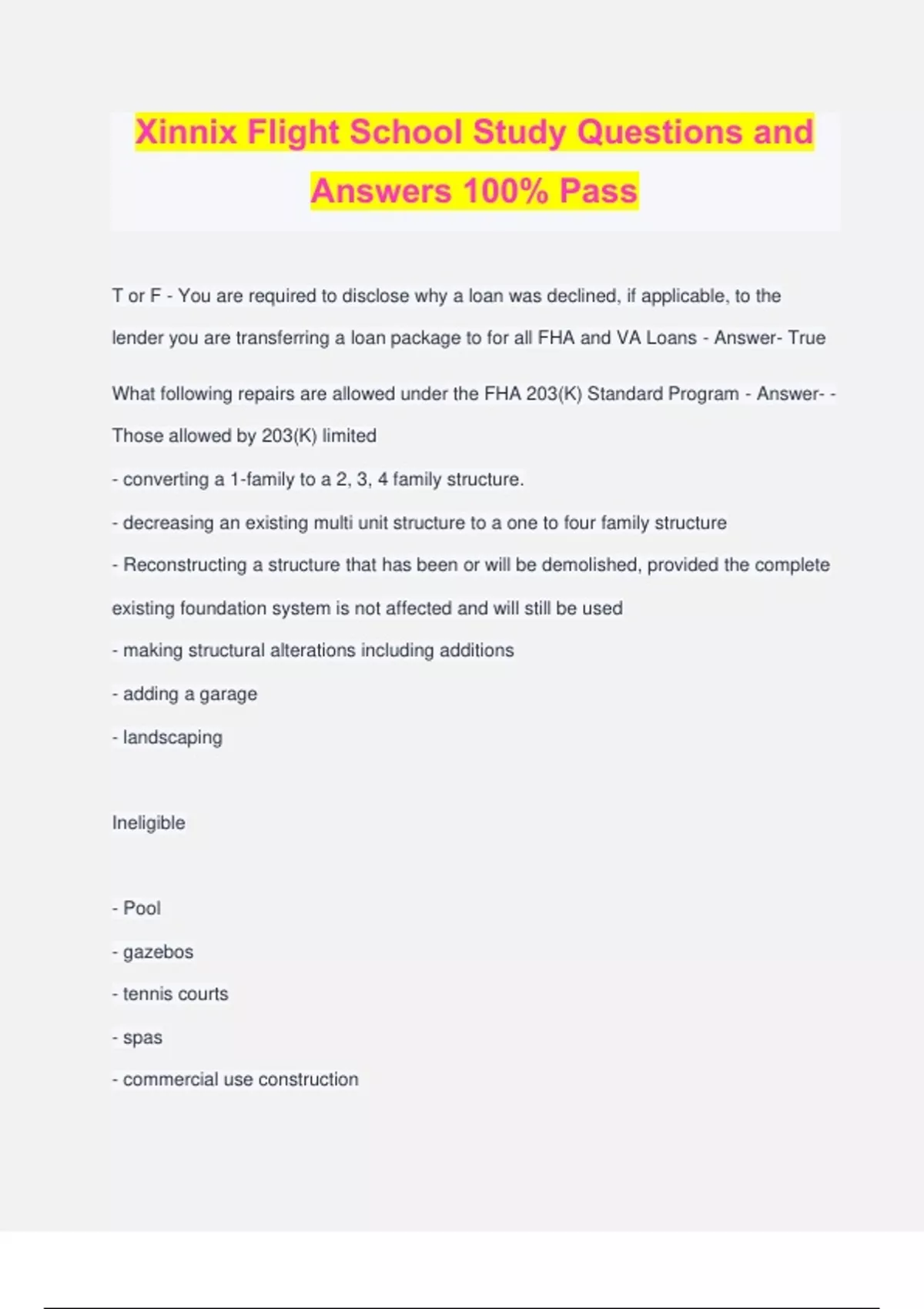 Xinnix Flight School Study Questions and Answers 100% Pass

T or F - You are required to disclose why a loan was declined, if applicable, to the lender you are transferring a loan package to for all FHA and VA Loans - Answer- True

What following repairs are allowed under the FHA 203(K) Standard Program - Answer- - Those allowed by 203(K) limited

- converting a 1-family to a 2, 3, 4 family structure.

- decreasing an existing multi unit structure to a one to four family structure

- Reconstructing a structure that has been or will be demolished, provided the complete existing foundation system is not affected and will still be used

- making structural alterations including additions

- adding a garage

- landscaping

Ineligible

- Pool

- gazebos

- tennis courts

- spas

- commercial use construction